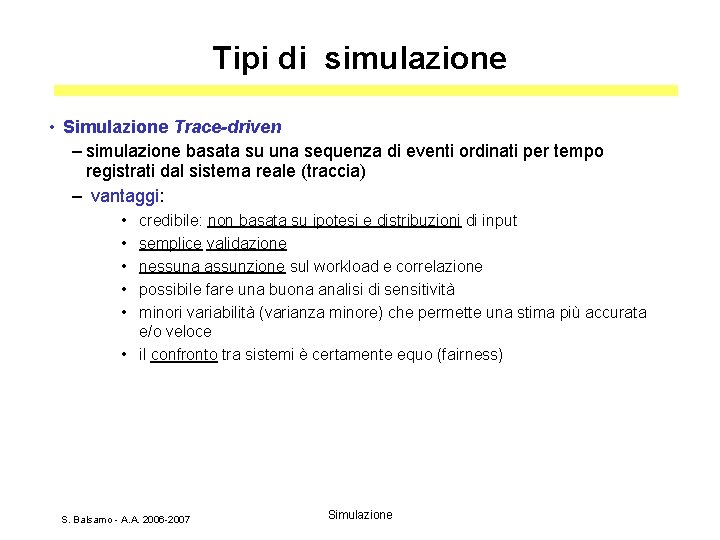 Tipi di simulazione

• Simulazione Trace-driven

– simulazione basata su una sequenza di eventi ordinati per tempo registrati dal sistema reale (traccia)

– vantaggi:

• credibile: non basata su ipotesi e distribuzioni di input
• semplice validazione
• nessuna assunzione sul workload e correlazione
• possibile fare una buona analisi di sensitività
• minori variabilità (varianza minore) che permette una stima più accurata e/o veloce
• il confronto tra sistemi è certamente equo (fairness)

S. Balsamo - A.A. 2006-2007

Simulazione